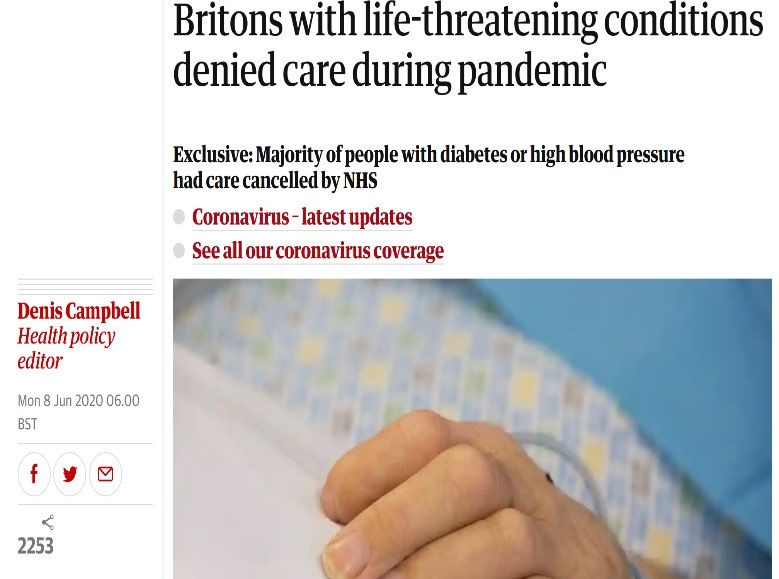 Britons with life-threatening conditions denied care during pandemic

Exclusive: Majority of people with diabetes or high blood pressure had care cancelled by NHS

Coronavirus - latest updates

See all our coronavirus coverage

Denis Campbell
Health policy editor

Mon 8 Jun 2020 06.00 BST

2253